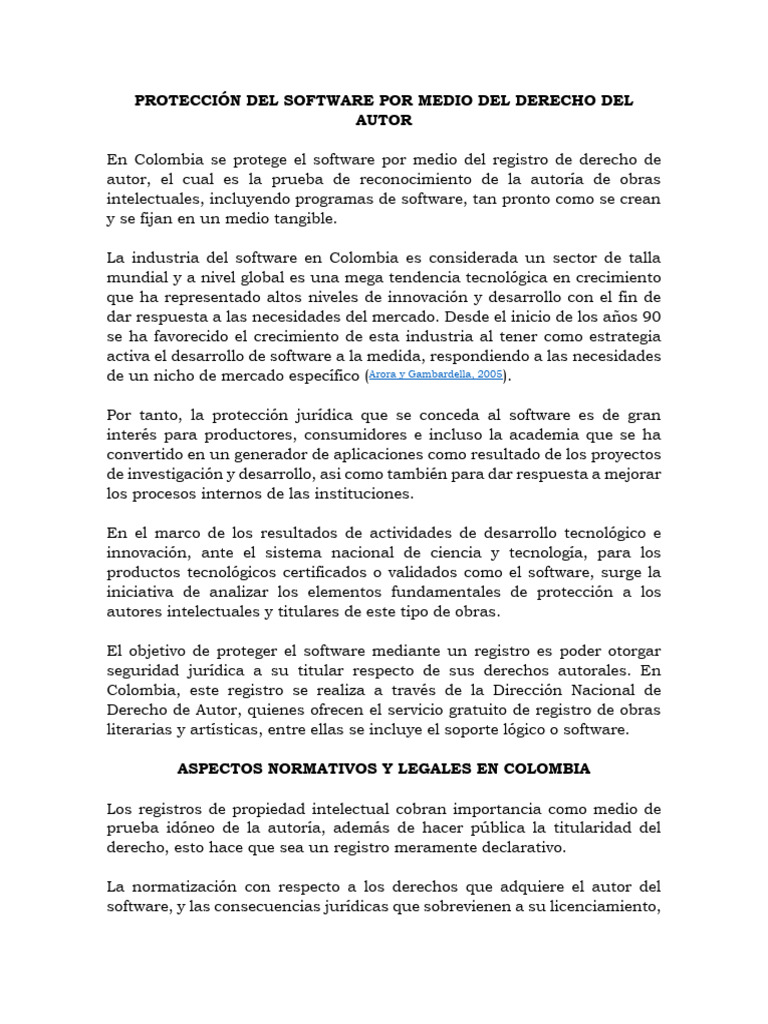 PROTECCIÓN DEL SOFTWARE POR MEDIO DEL DERECHO DEL AUTOR

En Colombia se protege el software por medio del registro de derecho de autor, el cual es la prueba de reconocimiento de la autoría de obras intelectuales, incluyendo programas de software, tan pronto como se crean y se fijan en un medio tangible.

La industria del software en Colombia es considerada un sector de talla mundial y a nivel global es una mega tendencia tecnológica en crecimiento que ha representado altos niveles de innovación y desarrollo con el fin de dar respuesta a las necesidades del mercado. Desde el inicio de los años 90 se ha favorecido el crecimiento de esta industria al tener como estrategia activa el desarrollo de software a la medida, respondiendo a las necesidades de un nicho de mercado específico (Arora y Gambardella, 2005).

Por tanto, la protección jurídica que se conceda al software es de gran interés para productores, consumidores e incluso la academia que se ha convertido en un generador de aplicaciones como resultado de los proyectos de investigación y desarrollo, asi como también para dar respuesta a mejorar los procesos internos de las instituciones.

En el marco de los resultados de actividades de desarrollo tecnológico e innovación, ante el sistema nacional de ciencia y tecnología, para los productos tecnológicos certificados o validados como el software, surge la iniciativa de analizar los elementos fundamentales de protección a los autores intelectuales y titulares de este tipo de obras.

El objetivo de proteger el software mediante un registro es poder otorgar seguridad jurídica a su titular respecto de sus derechos autorales. En Colombia, este registro se realiza a través de la Dirección Nacional de Derecho de Autor, quienes ofrecen el servicio gratuito de registro de obras literarias y artísticas, entre ellas se incluye el soporte lógico o software.

ASPECTOS NORMATIVOS Y LEGALES EN COLOMBIA

Los registros de propiedad intelectual cobran importancia como medio de prueba idóneo de la autoría, además de hacer pública la titularidad del derecho, esto hace que sea un registro meramente declarativo.

La normatización con respecto a los derechos que adquiere el autor del software, y las consecuencias jurídicas que sobrevienen a su licenciamiento,